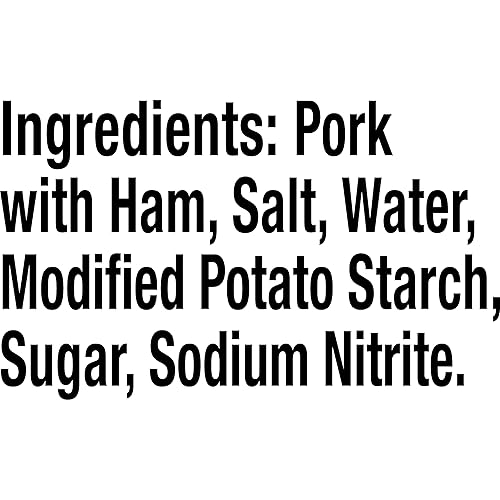 Ingredients: Pork with Ham, Salt, Water, Modified Potato Starch, Sugar, Sodium Nitrite.